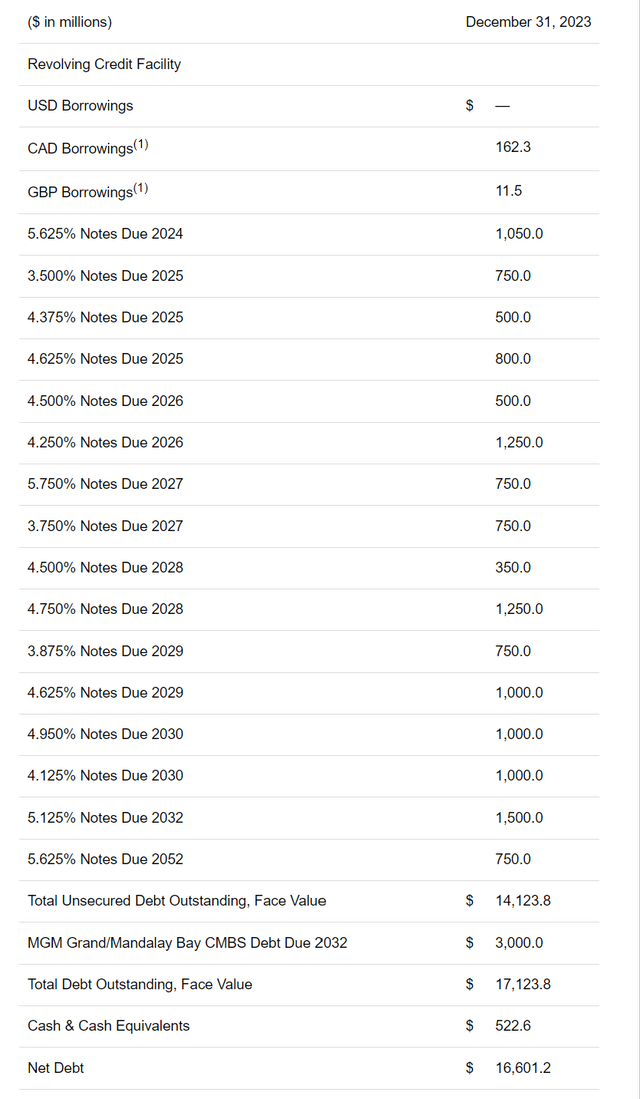 | ($ in millions) | December 31, 2023 |
|---|---|
| Revolving Credit Facility | |
| USD Borrowings | $ — |
| CAD Borrowings$^{(1)}$ | 162.3 |
| GBP Borrowings$^{(1)}$ | 11.5 |
| 5.625% Notes Due 2024 | 1,050.0 |
| 3.500% Notes Due 2025 | 750.0 |
| 4.375% Notes Due 2025 | 500.0 |
| 4.625% Notes Due 2025 | 800.0 |
| 4.500% Notes Due 2026 | 500.0 |
| 4.250% Notes Due 2026 | 1,250.0 |
| 5.750% Notes Due 2027 | 750.0 |
| 3.750% Notes Due 2027 | 750.0 |
| 4.500% Notes Due 2028 | 350.0 |
| 4.750% Notes Due 2028 | 1,250.0 |
| 3.875% Notes Due 2029 | 750.0 |
| 4.625% Notes Due 2029 | 1,000.0 |
| 4.950% Notes Due 2030 | 1,000.0 |
| 4.125% Notes Due 2030 | 1,000.0 |
| 5.125% Notes Due 2032 | 1,500.0 |
| 5.625% Notes Due 2052 | 750.0 |
| Total Unsecured Debt Outstanding, Face Value | $ 14,123.8 |
| MGM Grand/Mandalay Bay CMBS Debt Due 2032 | $ 3,000.0 |
| Total Debt Outstanding, Face Value | $ 17,123.8 |
| Cash & Cash Equivalents | $ 522.6 |
| Net Debt | $ 16,601.2 |